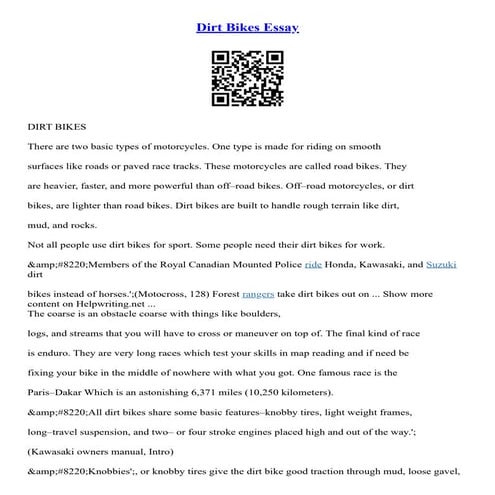 Dirt Bikes Essay

DIRT BIKES

There are two basic types of motorcycles. One type is made for riding on smooth surfaces like roads or paved race tracks. These motorcycles are called road bikes. They are heavier, faster, and more powerful than off–road bikes. Off–road motorcycles, or dirt bikes, are lighter than road bikes. Dirt bikes are built to handle rough terrain like dirt, mud, and rocks.

Not all people use dirt bikes for sport. Some people need their dirt bikes for work.

&amp;#8220;Members of the Royal Canadian Mounted Police ride Honda, Kawasaki, and Suzuki dirt

bikes instead of horses.';(Motocross, 128) Forest rangers take dirt bikes out on ... Show more content on Helpwriting.net ...
The coarse is an obstacle coarse with things like boulders,

logs, and streams that you will have to cross or maneuver on top of. The final kind of race is enduro. They are very long races which test your skills in map reading and if need be fixing your bike in the middle of nowhere with what you got. One famous race is the Paris–Dakar Which is an astonishing 6,371 miles (10,250 kilometers).

&amp;#8220;All dirt bikes share some basic features–knobby tires, light weight frames, long–travel suspension, and two– or four stroke engines placed high and out of the way.';

(Kawasaki owners manual, Intro)

&amp;#8220;Knobbies';, or knobby tires give the dirt bike good traction through mud, loose gavel,